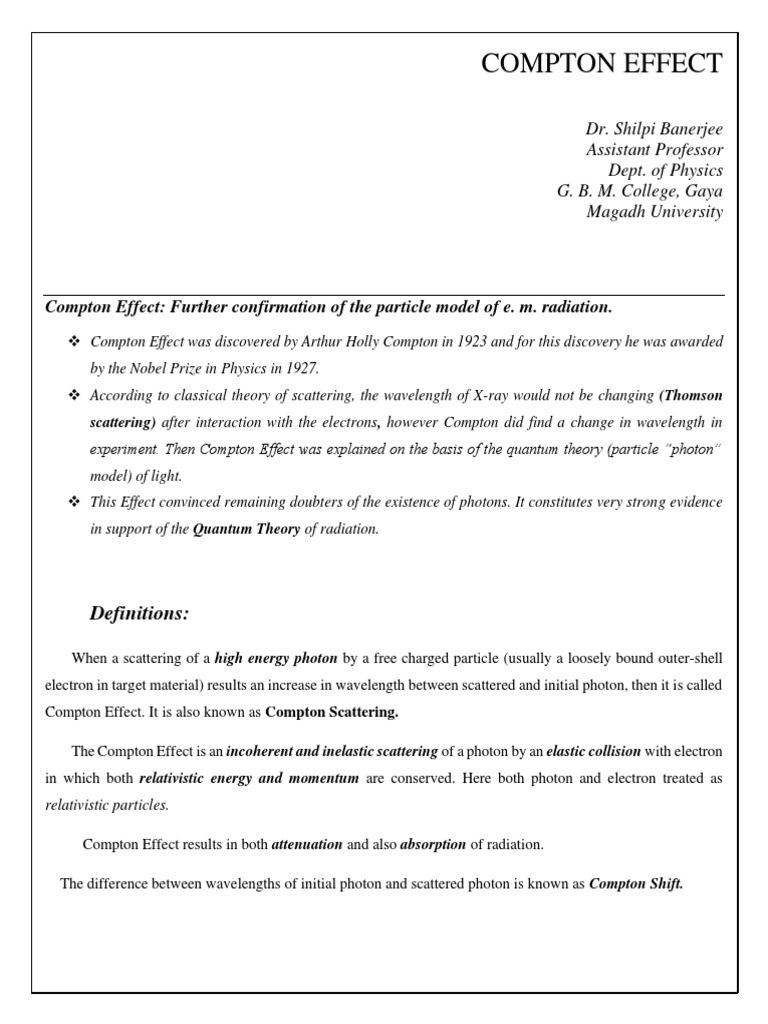 COMPTON EFFECT

Dr. Shilpi Banerjee
Assistant Professor
Dept. of Physics
G. B. M. College, Gaya
Magadh University

Compton Effect: Further confirmation of the particle model of e. m. radiation.

❖ Compton Effect was discovered by Arthur Holly Compton in 1923 and for this discovery he was awarded by the Nobel Prize in Physics in 1927.

❖ According to classical theory of scattering, the wavelength of X-ray would not be changing (Thomson scattering) after interaction with the electrons, however Compton did find a change in wavelength in experiment. Then Compton Effect was explained on the basis of the quantum theory (particle "photon" model) of light.

❖ This Effect convinced remaining doubters of the existence of photons. It constitutes very strong evidence in support of the Quantum Theory of radiation.

Definitions:

When a scattering of a high energy photon by a free charged particle (usually a loosely bound outer-shell electron in target material) results an increase in wavelength between scattered and initial photon, then it is called Compton Effect. It is also known as Compton Scattering.

The Compton Effect is an incoherent and inelastic scattering of a photon by an elastic collision with electron in which both relativistic energy and momentum are conserved. Here both photon and electron treated as relativistic particles.

Compton Effect results in both attenuation and also absorption of radiation.

The difference between wavelengths of initial photon and scattered photon is known as Compton Shift.